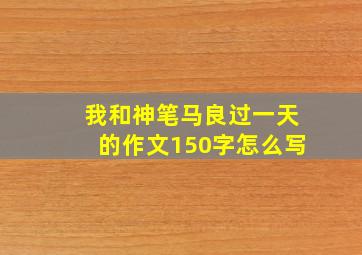 我和神笔马良过一天的作文150字怎么写